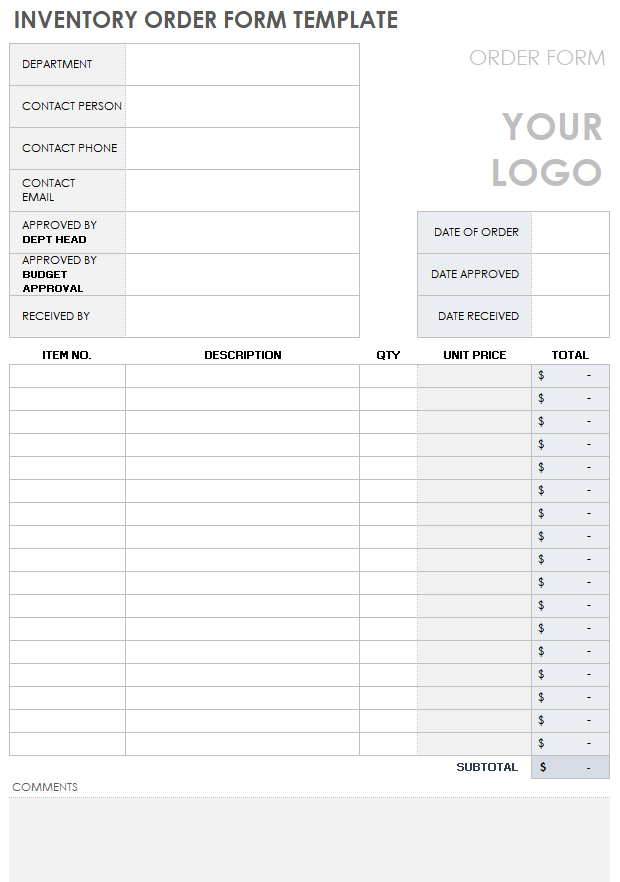 INVENTORY ORDER FORM TEMPLATE

ORDER FORM

YOUR LOGO

| DEPARTMENT | |
|---|---|
| CONTACT PERSON | |
| CONTACT PHONE | |
| CONTACT EMAIL | |
| APPROVED BY DEPT HEAD | |
| APPROVED BY BUDGET APPROVAL | |
| RECEIVED BY | |

| DATE OF ORDER | |
|---|---|
| DATE APPROVED | |
| DATE RECEIVED | |

| ITEM NO. | DESCRIPTION | QTY | UNIT PRICE | TOTAL |
|---|---|---|---|---|
| | | | | $ - |
| | | | | $ - |
| | | | | $ - |
| | | | | $ - |
| | | | | $ - |
| | | | | $ - |
| | | | | $ - |
| | | | | $ - |
| | | | | $ - |
| | | | | $ - |
| | | | | $ - |
| | | | | $ - |
| | | | | $ - |
| | | | | $ - |
| | | | | $ - |
| | | | | $ - |
| | | | | $ - |
| | | | SUBTOTAL | $ - |

COMMENTS